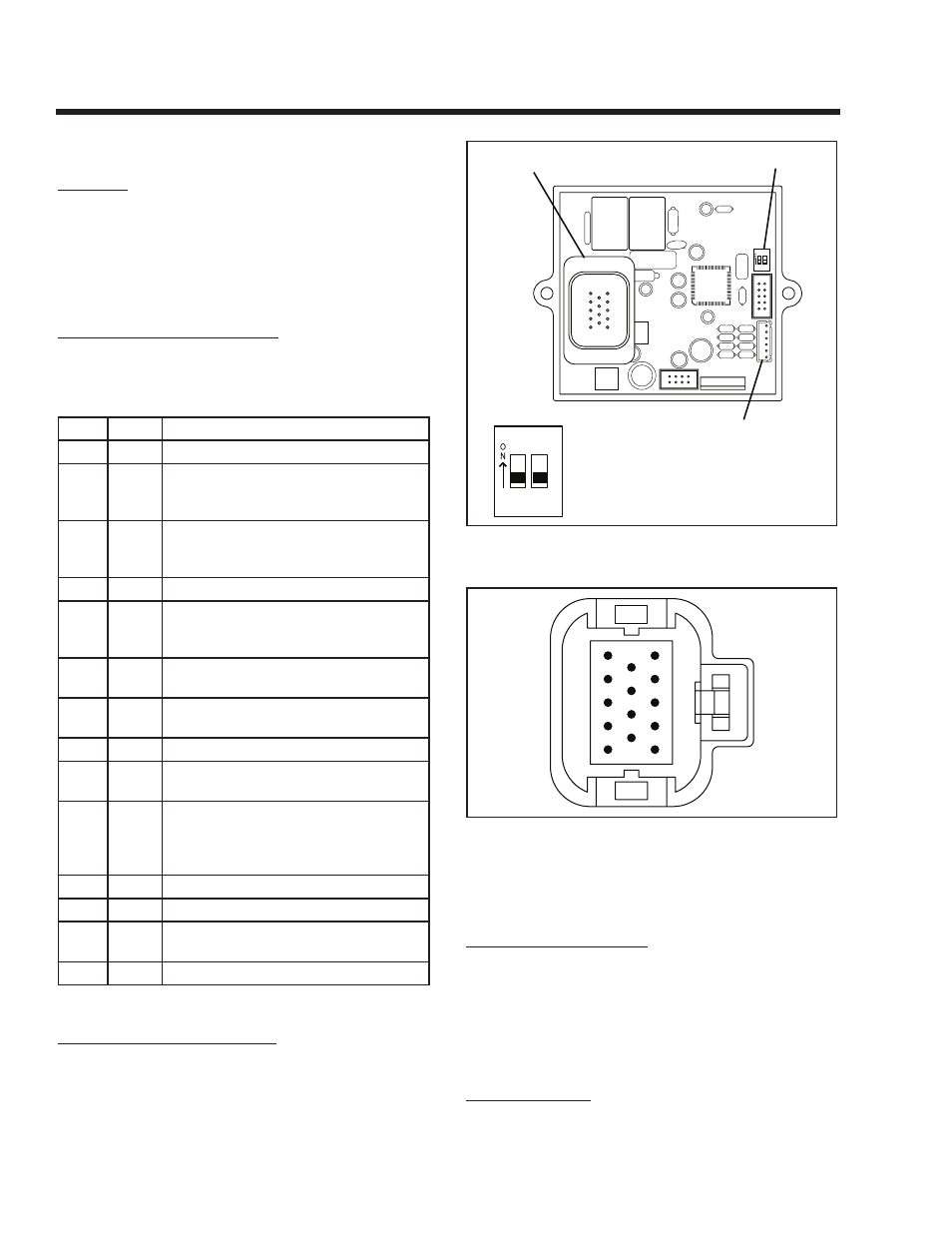 O
N